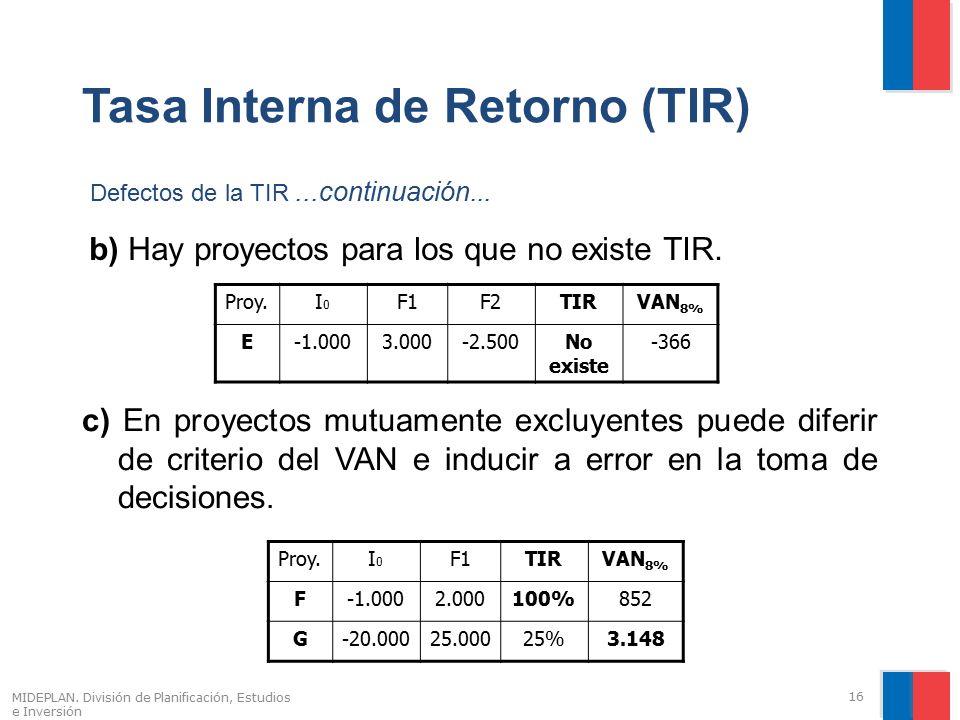 Tasa Interna de Retorno (TIR)

Defectos de la TIR ...continuación...

b) Hay proyectos para los que no existe TIR.

| Proy. | $I_0$ | F1 | F2 | TIR | $VAN_{8\%}$ |
|---|---|---|---|---|---|
| E | -1.000 | 3.000 | -2.500 | No existe | -366 |

c) En proyectos mutuamente excluyentes puede diferir de criterio del VAN e inducir a error en la toma de decisiones.

| Proy. | $I_0$ | F1 | TIR | $VAN_{8\%}$ |
|---|---|---|---|---|
| F | -1.000 | 2.000 | 100% | 852 |
| G | -20.000 | 25.000 | 25% | 3.148 |

MIDEPLAN. División de Planificación, Estudios e Inversión

16